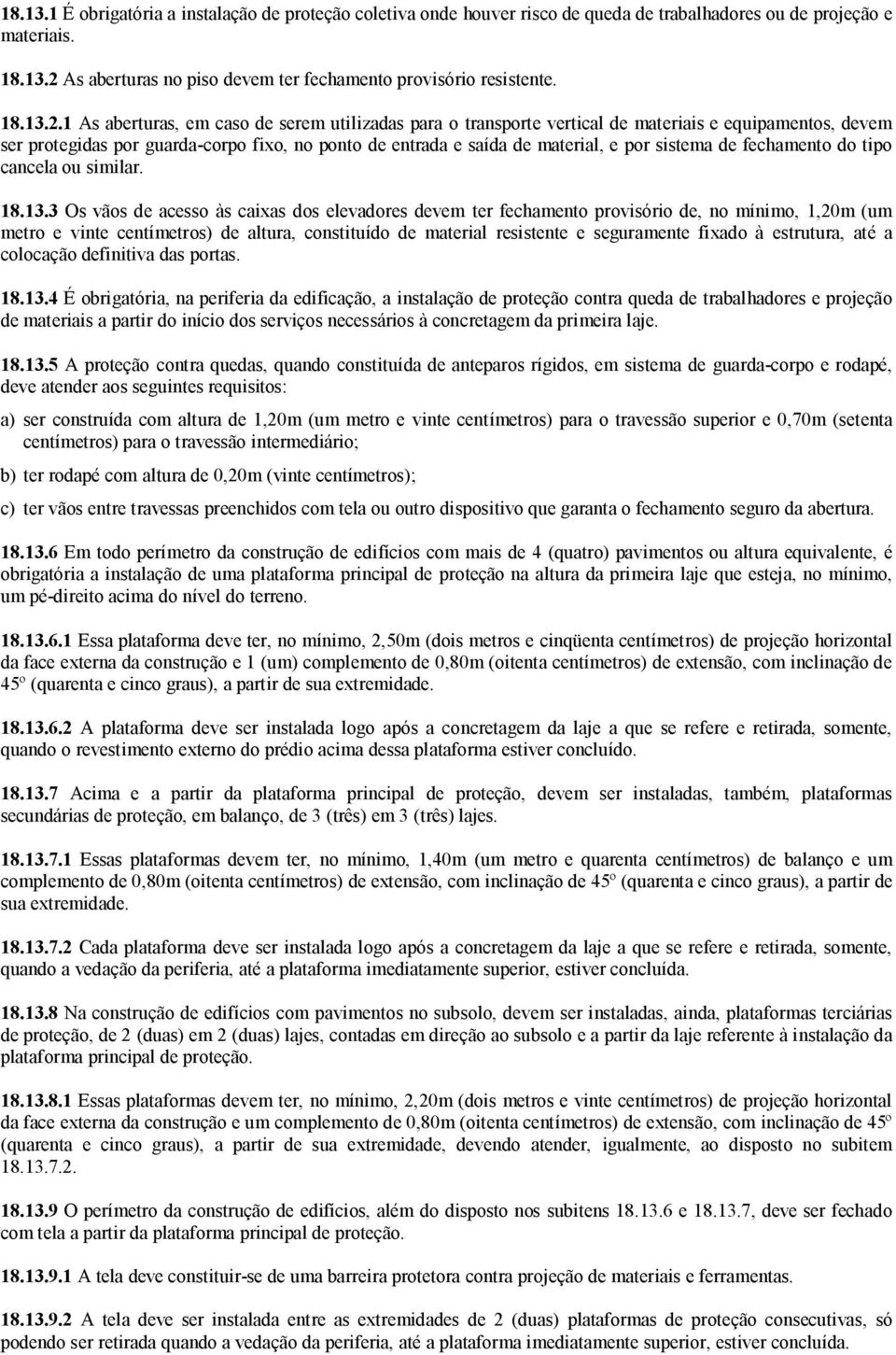 18.13.1 É obrigatória a instalação de proteção coletiva onde houver risco de queda de trabalhadores ou de projeção e materiais.

18.13.2 As aberturas no piso devem ter fechamento provisório resistente.

18.13.2.1 As aberturas, em caso de serem utilizadas para o transporte vertical de materiais e equipamentos, devem ser protegidas por guarda-corpo fixo, no ponto de entrada e saída de material, e por sistema de fechamento do tipo cancela ou similar.

18.13.3 Os vãos de acesso às caixas dos elevadores devem ter fechamento provisório de, no mínimo, 1,20m (um metro e vinte centímetros) de altura, constituído de material resistente e seguramente fixado à estrutura, até a colocação definitiva das portas.

18.13.4 É obrigatória, na periferia da edificação, a instalação de proteção contra queda de trabalhadores e projeção de materiais a partir do início dos serviços necessários à concretagem da primeira laje.

18.13.5 A proteção contra quedas, quando constituída de anteparos rígidos, em sistema de guarda-corpo e rodapé, deve atender aos seguintes requisitos:

a) ser construída com altura de 1,20m (um metro e vinte centímetros) para o travessão superior e 0,70m (setenta centímetros) para o travessão intermediário;

b) ter rodapé com altura de 0,20m (vinte centímetros);

c) ter vãos entre travessas preenchidos com tela ou outro dispositivo que garanta o fechamento seguro da abertura.

18.13.6 Em todo perímetro da construção de edifícios com mais de 4 (quatro) pavimentos ou altura equivalente, é obrigatória a instalação de uma plataforma principal de proteção na altura da primeira laje que esteja, no mínimo, um pé-direito acima do nível do terreno.

18.13.6.1 Essa plataforma deve ter, no mínimo, 2,50m (dois metros e cinqüenta centímetros) de projeção horizontal da face externa da construção e 1 (um) complemento de 0,80m (oitenta centímetros) de extensão, com inclinação de 45º (quarenta e cinco graus), a partir de sua extremidade.

18.13.6.2 A plataforma deve ser instalada logo após a concretagem da laje a que se refere e retirada, somente, quando o revestimento externo do prédio acima dessa plataforma estiver concluído.

18.13.7 Acima e a partir da plataforma principal de proteção, devem ser instaladas, também, plataformas secundárias de proteção, em balanço, de 3 (três) em 3 (três) lajes.

18.13.7.1 Essas plataformas devem ter, no mínimo, 1,40m (um metro e quarenta centímetros) de balanço e um complemento de 0,80m (oitenta centímetros) de extensão, com inclinação de 45º (quarenta e cinco graus), a partir de sua extremidade.

18.13.7.2 Cada plataforma deve ser instalada logo após a concretagem da laje a que se refere e retirada, somente, quando a vedação da periferia, até a plataforma imediatamente superior, estiver concluída.

18.13.8 Na construção de edifícios com pavimentos no subsolo, devem ser instaladas, ainda, plataformas terciárias de proteção, de 2 (duas) em 2 (duas) lajes, contadas em direção ao subsolo e a partir da laje referente à instalação da plataforma principal de proteção.

18.13.8.1 Essas plataformas devem ter, no mínimo, 2,20m (dois metros e vinte centímetros) de projeção horizontal da face externa da construção e um complemento de 0,80m (oitenta centímetros) de extensão, com inclinação de 45º (quarenta e cinco graus), a partir de sua extremidade, devendo atender, igualmente, ao disposto no subitem 18.13.7.2.

18.13.9 O perímetro da construção de edifícios, além do disposto nos subitens 18.13.6 e 18.13.7, deve ser fechado com tela a partir da plataforma principal de proteção.

18.13.9.1 A tela deve constituir-se de uma barreira protetora contra projeção de materiais e ferramentas.

18.13.9.2 A tela deve ser instalada entre as extremidades de 2 (duas) plataformas de proteção consecutivas, só podendo ser retirada quando a vedação da periferia, até a plataforma imediatamente superior, estiver concluída.